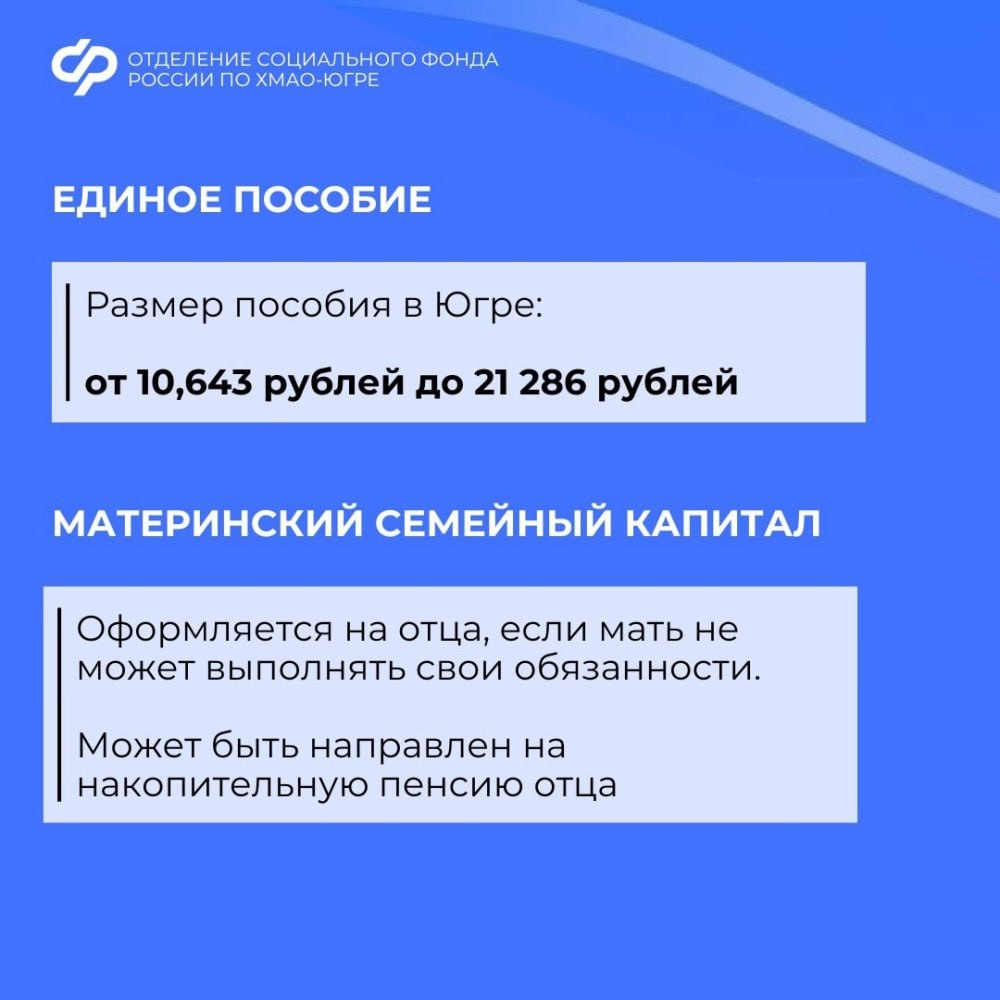 ОТДЕЛЕНИЕ СОЦИАЛЬНОГО ФОНДА
РОССИИ ПО ХМАО-ЮГРЕ

ЕДИНОЕ ПОСОБИЕ

Размер пособия в Югре:

от 10,643 рублей до 21 286 рублей

МАТЕРИНСКИЙ СЕМЕЙНЫЙ КАПИТАЛ

Оформляется на отца, если мать не может выполнять свои обязанности.

Может быть направлен на накопительную пенсию отца